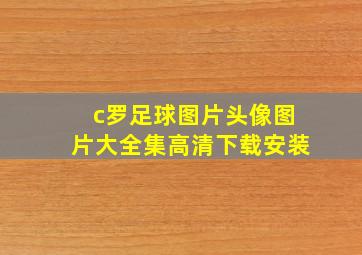 c罗足球图片头像图片大全集高清下载安装